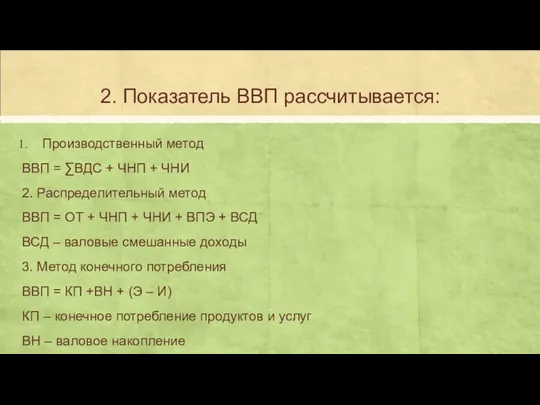 2. Показатель ВВП рассчитывается:

1. Производственный метод

ВВП = ∑ВДС + ЧНП + ЧНИ

2. Распределительный метод

ВВП = ОТ + ЧНП + ЧНИ + ВПЭ + ВСД

ВСД – валовые смешанные доходы

3. Метод конечного потребления

ВВП = КП +ВН + (Э – И)

КП – конечное потребление продуктов и услуг

ВН – валовое накопление